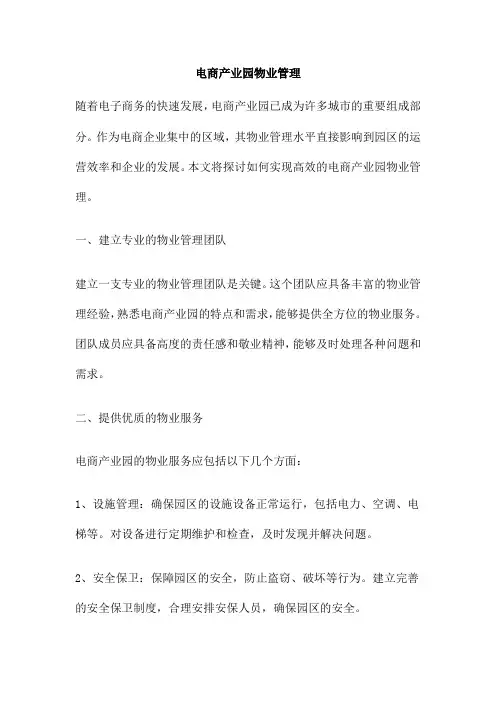 电商产业园物业管理

随着电子商务的快速发展，电商产业园已成为许多城市的重要组成部分。作为电商企业集中的区域，其物业管理水平直接影响到园区的运营效率和企业的发展。本文将探讨如何实现高效的电商产业园物业管理。

一、建立专业的物业管理团队

建立一支专业的物业管理团队是关键。这个团队应具备丰富的物业管理经验，熟悉电商产业园的特点和需求，能够提供全方位的物业服务。团队成员应具备高度的责任感和敬业精神，能够及时处理各种问题和需求。

二、提供优质的物业服务

电商产业园的物业服务应包括以下几个方面：

1、设施管理：确保园区的设施设备正常运行，包括电力、空调、电梯等。对设备进行定期维护和检查，及时发现并解决问题。

2、安全保卫：保障园区的安全，防止盗窃、破坏等行为。建立完善的安全保卫制度，合理安排安保人员，确保园区的安全。